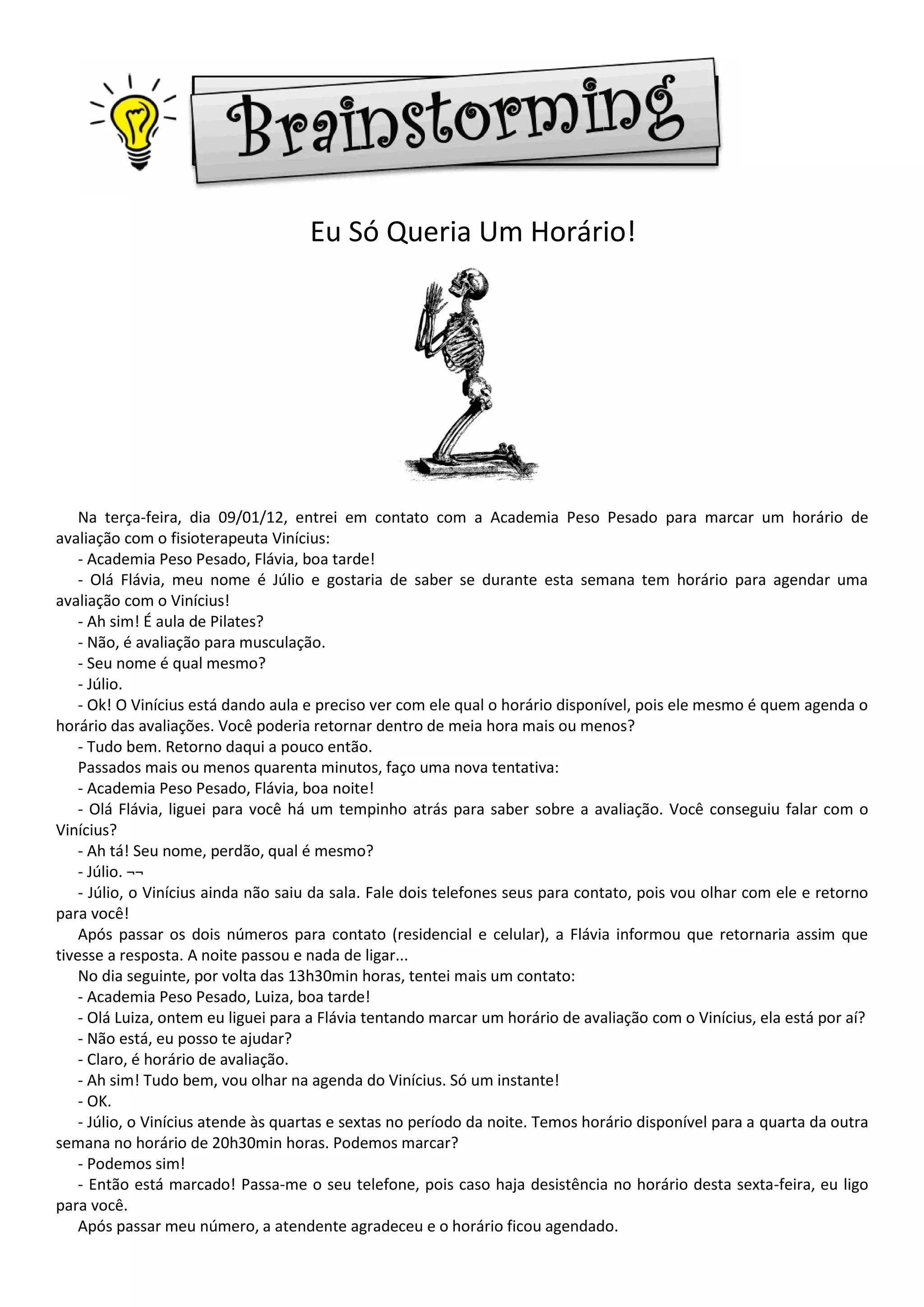 Brainstorming

Eu Só Queria Um Horário!

Na terça-feira, dia 09/01/12, entrei em contato com a Academia Peso Pesado para marcar um horário de avaliação com o fisioterapeuta Vinícius:
- Academia Peso Pesado, Flávia, boa tarde!
- Olá Flávia, meu nome é Júlio e gostaria de saber se durante esta semana tem horário para agendar uma avaliação com o Vinícius!
- Ah sim! É aula de Pilates?
- Não, é avaliação para musculação.
- Seu nome é qual mesmo?
- Júlio.
- Ok! O Vinícius está dando aula e preciso ver com ele qual o horário disponível, pois ele mesmo é quem agenda o horário das avaliações. Você poderia retornar dentro de meia hora mais ou menos?
- Tudo bem. Retorno daqui a pouco então.
Passados mais ou menos quarenta minutos, faço uma nova tentativa:
- Academia Peso Pesado, Flávia, boa noite!
- Olá Flávia, liguei para você há um tempinho atrás para saber sobre a avaliação. Você conseguiu falar com o Vinícius?
- Ah tá! Seu nome, perdão, qual é mesmo?
- Júlio. ¬¬
- Júlio, o Vinícius ainda não saiu da sala. Fale dois telefones seus para contato, pois vou olhar com ele e retorno para você!
Após passar os dois números para contato (residencial e celular), a Flávia informou que retornaria assim que tivesse a resposta. A noite passou e nada de ligar...
No dia seguinte, por volta das 13h30min horas, tentei mais um contato:
- Academia Peso Pesado, Luiza, boa tarde!
- Olá Luiza, ontem eu liguei para a Flávia tentando marcar um horário de avaliação com o Vinícius, ela está por aí?
- Não está, eu posso te ajudar?
- Claro, é horário de avaliação.
- Ah sim! Tudo bem, vou olhar na agenda do Vinícius. Só um instante!
- OK.
- Júlio, o Vinícius atende às quartas e sextas no período da noite. Temos horário disponível para a quarta da outra semana no horário de 20h30min horas. Podemos marcar?
- Podemos sim!
- Então está marcado! Passa-me o seu telefone, pois caso haja desistência no horário desta sexta-feira, eu ligo para você.
Após passar meu número, a atendente agradeceu e o horário ficou agendado.